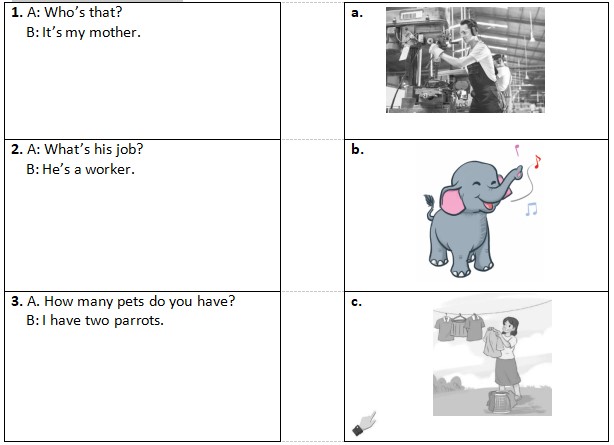 1. A: Who's that?
B: It's my mother.

2. A: What's his job?
B: He's a worker.

3. A. How many pets do you have?
B: I have two parrots.

a.

b.

c.